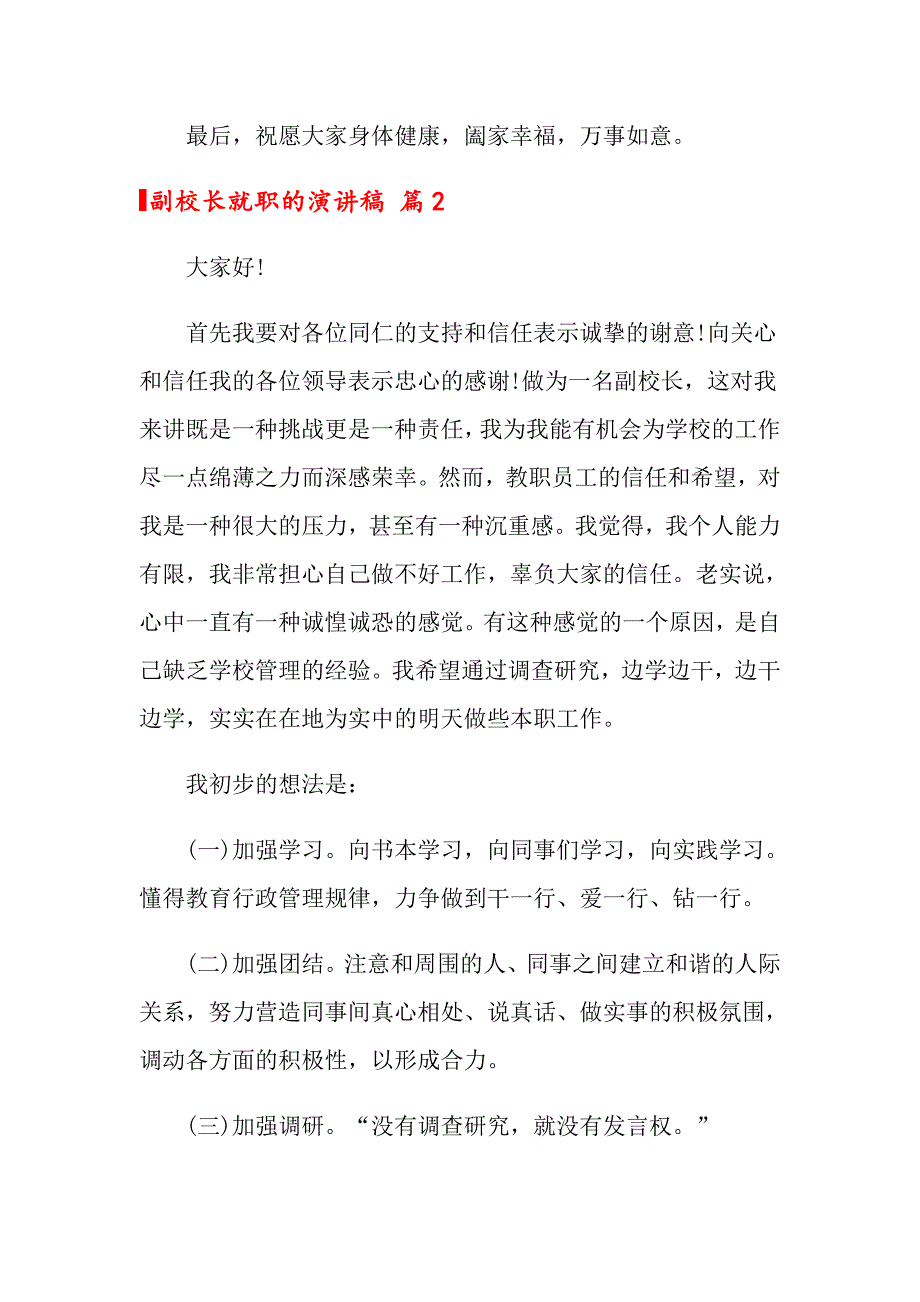 最后，祝愿大家身体健康，阖家幸福，万事如意。

副校长就职的演讲稿 篇2

大家好!

首先我要对各位同仁的支持和信任表示诚挚的谢意!向关心和信任我的各位领导表示忠心的感谢!做为一名副校长，这对我来讲既是一种挑战更是一种责任，我为我能有机会为学校的工作尽一点绵薄之力而深感荣幸。然而，教职员工的信任和希望，对我是一种很大的压力，甚至有一种沉重感。我觉得，我个人能力有限，我非常担心自己做不好工作，辜负大家的信任。老实说，心中一直有一种诚惶诚恐的感觉。有这种感觉的一个原因，是自己缺乏学校管理的经验。我希望通过调查研究，边学边干，边干边学，实实在在地为实中的明天做些本职工作。

我初步的想法是：

(一)加强学习。向书本学习，向同事们学习，向实践学习。懂得教育行政管理规律，力争做到干一行、爱一行、钻一行。

(二)加强团结。注意和周围的人、同事之间建立和谐的人际关系，努力营造同事间真心相处、说真话、做实事的积极氛围，调动各方面的积极性，以形成合力。

(三)加强调研。“没有调查研究，就没有发言权。”